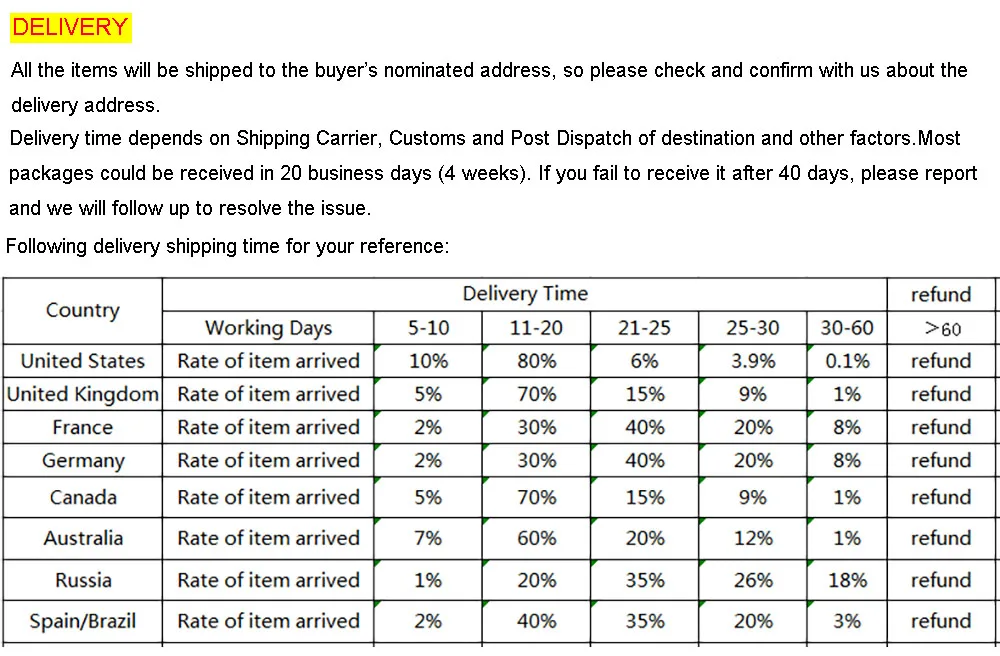 DELIVERY

All the items will be shipped to the buyer's nominated address, so please check and confirm with us about the delivery address.

Delivery time depends on Shipping Carrier, Customs and Post Dispatch of destination and other factors.Most packages could be received in 20 business days (4 weeks). If you fail to receive it after 40 days, please report and we will follow up to resolve the issue.

Following delivery shipping time for your reference:

| Country | Delivery Time | | | | | | refund |
|---|---|---|---|---|---|---|---|
| | Working Days | 5-10 | 11-20 | 21-25 | 25-30 | 30-60 | >60 |
| United States | Rate of item arrived | 10% | 80% | 6% | 3.9% | 0.1% | refund |
| United Kingdom | Rate of item arrived | 5% | 70% | 15% | 9% | 1% | refund |
| France | Rate of item arrived | 2% | 30% | 40% | 20% | 8% | refund |
| Germany | Rate of item arrived | 2% | 30% | 40% | 20% | 8% | refund |
| Canada | Rate of item arrived | 5% | 70% | 15% | 9% | 1% | refund |
| Australia | Rate of item arrived | 7% | 60% | 20% | 12% | 1% | refund |
| Russia | Rate of item arrived | 1% | 20% | 35% | 26% | 18% | refund |
| Spain/Brazil | Rate of item arrived | 2% | 40% | 35% | 20% | 3% | refund |